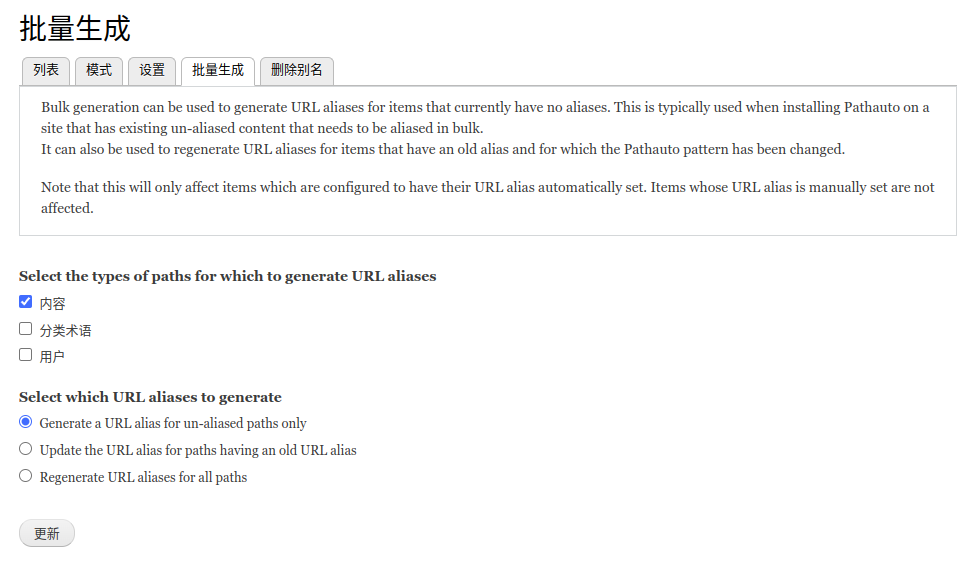 批量生成

列表 模式 设置 批量生成 删除别名

Bulk generation can be used to generate URL aliases for items that currently have no aliases. This is typically used when installing Pathauto on a site that has existing un-aliased content that needs to be aliased in bulk.
It can also be used to regenerate URL aliases for items that have an old alias and for which the Pathauto pattern has been changed.

Note that this will only affect items which are configured to have their URL alias automatically set. Items whose URL alias is manually set are not affected.

Select the types of paths for which to generate URL aliases

内容
分类术语
用户

Select which URL aliases to generate

Generate a URL alias for un-aliased paths only
Update the URL alias for paths having an old URL alias
Regenerate URL aliases for all paths

更新